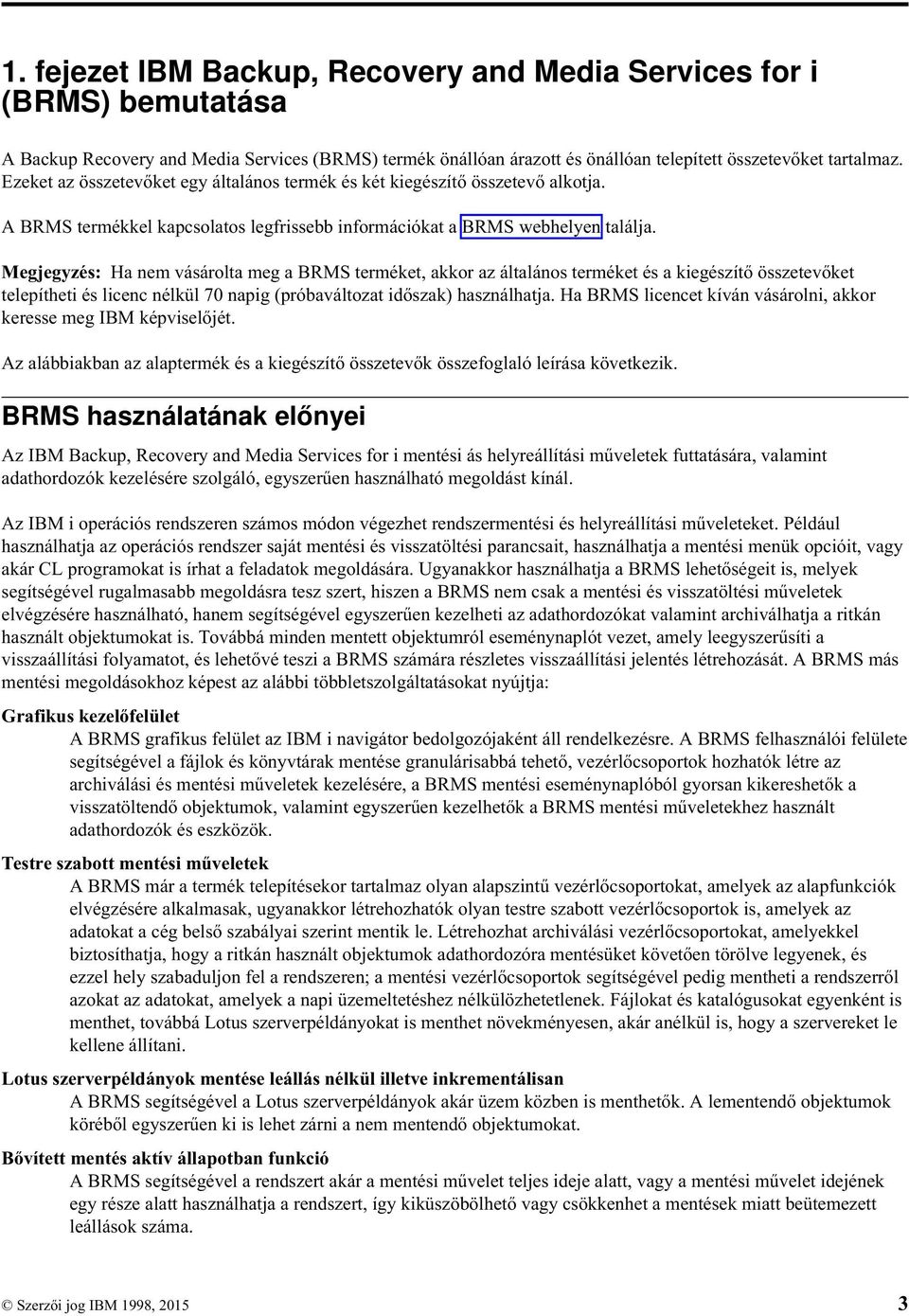 1. fejezet IBM Backup, Recovery and Media Services for i (BRMS) bemutatása

A Backup Recovery and Media Services (BRMS) termék önállóan árazott és önállóan telepített összetevőket tartalmaz. Ezeket az összetevőket egy általános termék és két kiegészítő összetevő alkotja.

A BRMS termékkel kapcsolatos legfrissebb információkat a BRMS webhelyen találja.

Megjegyzés: Ha nem vásárolta meg a BRMS terméket, akkor az általános terméket és a kiegészítő összetevőket telepítheti és licenc nélkül 70 napig (próbaváltozat időszak) használhatja. Ha BRMS licencet kíván vásárolni, akkor keresse meg IBM képviselőjét.

Az alábbiakban az alaptermék és a kiegészítő összetevők összefoglaló leírása következik.

BRMS használatának előnyei

Az IBM Backup, Recovery and Media Services for i mentési ás helyreállítási műveletek futtatására, valamint adathordozók kezelésére szolgáló, egyszerűen használható megoldást kínál.

Az IBM i operációs rendszeren számos módon végezhet rendszermentési és helyreállítási műveleteket. Például használhatja az operációs rendszer saját mentési és visszatöltési parancsait, használhatja a mentési menük opcióit, vagy akár CL programokat is írhat a feladatok megoldására. Ugyanakkor használhatja a BRMS lehetőségeit is, melyek segítségével rugalmasabb megoldásra tesz szert, hiszen a BRMS nem csak a mentési és visszatöltési műveletek elvégzésére használható, hanem segítségével egyszerűen kezelheti az adathordozókat valamint archiválhatja a ritkán használt objektumokat is. Továbbá minden mentett objektumról eseménynaplót vezet, amely leegyszerűsíti a visszaállítási folyamatot, és lehetővé teszi a BRMS számára részletes visszaállítási jelentés létrehozását. A BRMS más mentési megoldásokhoz képest az alábbi többletszolgáltatásokat nyújtja:

Grafikus kezelőfelület
A BRMS grafikus felület az IBM i navigátor bedolgozójaként áll rendelkezésre. A BRMS felhasználói felülete segítségével a fájlok és könyvtárak mentése granulárisabbá tehető, vezérlőcsoportok hozhatók létre az archiválási és mentési műveletek kezelésére, a BRMS mentési eseménynaplóból gyorsan kikereshetők a visszatöltendő objektumok, valamint egyszerűen kezelhetők a BRMS mentési műveletekhez használt adathordozók és eszközök.

Testre szabott mentési műveletek
A BRMS már a termék telepítésekor tartalmaz olyan alapszintű vezérlőcsoportokat, amelyek az alapfunkciók elvégzésére alkalmasak, ugyanakkor létrehozhatók olyan testre szabott vezérlőcsoportok is, amelyek az adatokat a cég belső szabályai szerint mentik le. Létrehozhat archiválási vezérlőcsoportokat, amelyekkel biztosíthatja, hogy a ritkán használt objektumok adathordozóra mentésüket követően törölve legyenek, és ezzel hely szabaduljon fel a rendszeren; a mentési vezérlőcsoportok segítségével pedig mentheti a rendszerről azokat az adatokat, amelyek a napi üzemeltetéshez nélkülözhetetlenek. Fájlokat és katalógusokat egyenként is menthet, továbbá Lotus szerverpéldányokat is menthet növekményesen, akár anélkül is, hogy a szervereket le kellene állítani.

Lotus szerverpéldányok mentése leállás nélkül illetve inkrementálisan
A BRMS segítségével a Lotus szerverpéldányok akár üzem közben is menthetők. A lementendő objektumok köréből egyszerűen ki is lehet zárni a nem mentendő objektumokat.

Bővített mentés aktív állapotban funkció
A BRMS segítségével a rendszert akár a mentési művelet teljes ideje alatt, vagy a mentési művelet idejének egy része alatt használhatja a rendszert, így kiküszöbölhető vagy csökkenhet a mentések miatt beütemezett leállások száma.

© Szerzői jog IBM 1998, 2015 3